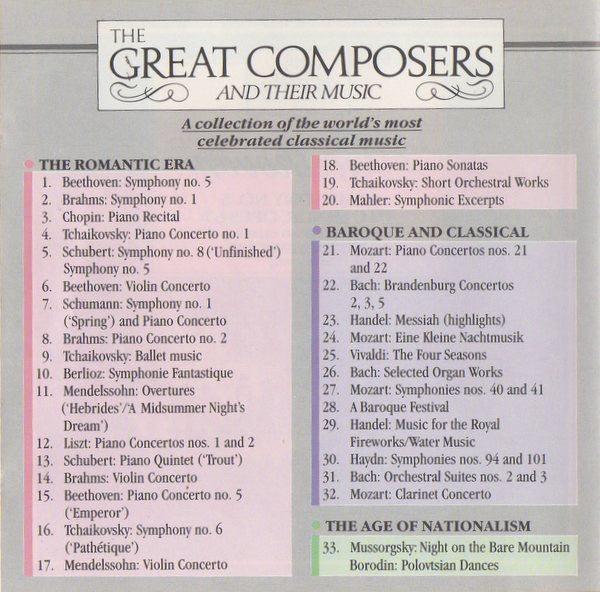 THE GREAT COMPOSERS AND THEIR MUSIC

A collection of the world's most celebrated classical music

THE ROMANTIC ERA
1. Beethoven: Symphony no. 5
2. Brahms: Symphony no. 1
3. Chopin: Piano Recital
4. Tchaikovsky: Piano Concerto no. 1
5. Schubert: Symphony no. 8 ('Unfinished') Symphony no. 5
6. Beethoven: Violin Concerto
7. Schumann: Symphony no. 1 ('Spring') and Piano Concerto
8. Brahms: Piano Concerto no. 2
9. Tchaikovsky: Ballet music
10. Berlioz: Symphonie Fantastique
11. Mendelssohn: Overtures ('Hebrides'/'A Midsummer Night's Dream')
12. Liszt: Piano Concertos nos. 1 and 2
13. Schubert: Piano Quintet ('Trout')
14. Brahms: Violin Concerto
15. Beethoven: Piano Concerto no. 5 ('Emperor')
16. Tchaikovsky: Symphony no. 6 ('Pathétique')
17. Mendelssohn: Violin Concerto
18. Beethoven: Piano Sonatas
19. Tchaikovsky: Short Orchestral Works
20. Mahler: Symphonic Excerpts

BAROQUE AND CLASSICAL
21. Mozart: Piano Concertos nos. 21 and 22
22. Bach: Brandenburg Concertos 2, 3, 5
23. Handel: Messiah (highlights)
24. Mozart: Eine Kleine Nachtmusik
25. Vivaldi: The Four Seasons
26. Bach: Selected Organ Works
27. Mozart: Symphonies nos. 40 and 41
28. A Baroque Festival
29. Handel: Music for the Royal Fireworks/Water Music
30. Haydn: Symphonies nos. 94 and 101
31. Bach: Orchestral Suites nos. 2 and 3
32. Mozart: Clarinet Concerto

THE AGE OF NATIONALISM
33. Mussorgsky: Night on the Bare Mountain Borodin: Polovtsian Dances